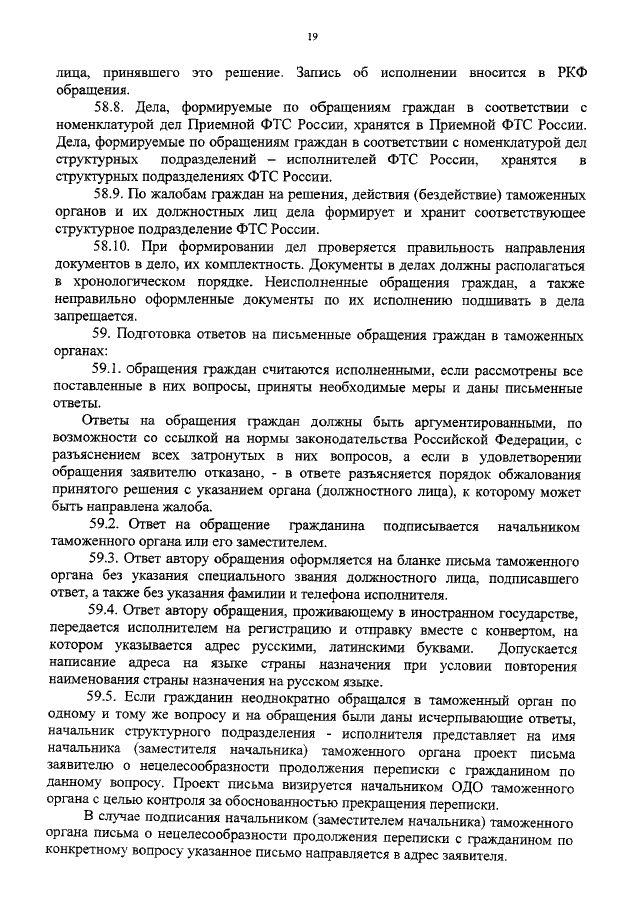 19

лица, принявшего это решение. Запись об исполнении вносится в РКФ обращения.

58.8. Дела, формируемые по обращениям граждан в соответствии с номенклатурой дел Приемной ФТС России, хранятся в Приемной ФТС России. Дела, формируемые по обращениям граждан в соответствии с номенклатурой дел структурных подразделений – исполнителей ФТС России, хранятся в структурных подразделениях ФТС России.

58.9. По жалобам граждан на решения, действия (бездействие) таможенных органов и их должностных лиц дела формирует и хранит соответствующее структурное подразделение ФТС России.

58.10. При формировании дел проверяется правильность направления документов в дело, их комплектность. Документы в делах должны располагаться в хронологическом порядке. Неисполненные обращения граждан, а также неправильно оформленные документы по их исполнению подшивать в дела запрещается.

59. Подготовка ответов на письменные обращения граждан в таможенных органах:

59.1. Обращения граждан считаются исполненными, если рассмотрены все поставленные в них вопросы, приняты необходимые меры и даны письменные ответы.

Ответы на обращения граждан должны быть аргументированными, по возможности со ссылкой на нормы законодательства Российской Федерации, с разъяснением всех затронутых в них вопросов, а если в удовлетворении обращения заявителю отказано, - в ответе разъясняется порядок обжалования принятого решения с указанием органа (должностного лица), к которому может быть направлена жалоба.

59.2. Ответ на обращение гражданина подписывается начальником таможенного органа или его заместителем.

59.3. Ответ автору обращения оформляется на бланке письма таможенного органа без указания специального звания должностного лица, подписавшего ответ, а также без указания фамилии и телефона исполнителя.

59.4. Ответ автору обращения, проживающему в иностранном государстве, передается исполнителем на регистрацию и отправку вместе с конвертом, на котором указывается адрес русскими, латинскими буквами. Допускается написание адреса на языке страны назначения при условии повторения наименования страны назначения на русском языке.

59.5. Если гражданин неоднократно обращался в таможенный орган по одному и тому же вопросу и на обращения были даны исчерпывающие ответы, начальник структурного подразделения - исполнителя представляет на имя начальника (заместителя начальника) таможенного органа проект письма заявителю о нецелесообразности продолжения переписки с гражданином по данному вопросу. Проект письма визируется начальником ОДО таможенного органа с целью контроля за обоснованностью прекращения переписки.

В случае подписания начальником (заместителем начальника) таможенного органа письма о нецелесообразности продолжения переписки с гражданином по конкретному вопросу указанное письмо направляется в адрес заявителя.